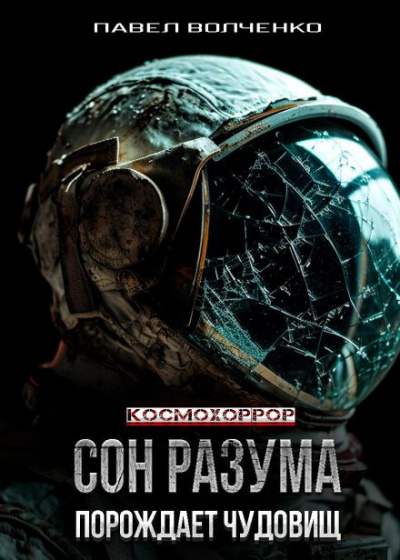 ПАВЕЛ ВОЛЧЕНКО

КОСМОХОРРОР

СОН РАЗУМА

ПОРОЖДАЕТ ЧУДОВИЩ